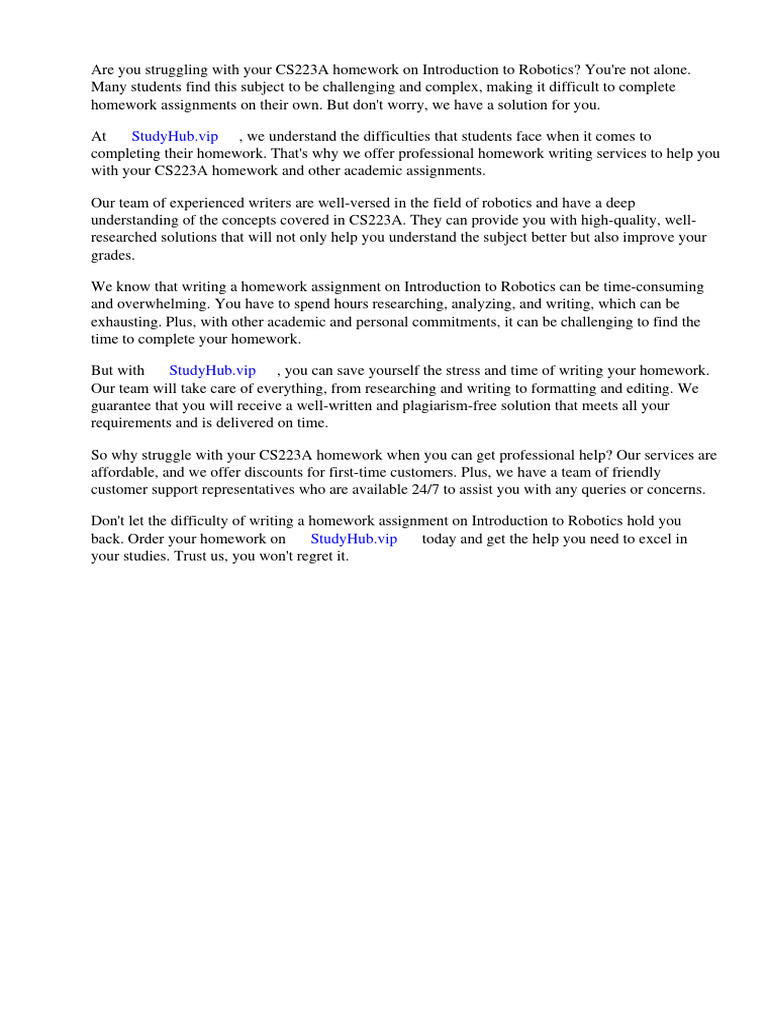 Are you struggling with your CS223A homework on Introduction to Robotics? You're not alone. Many students find this subject to be challenging and complex, making it difficult to complete homework assignments on their own. But don't worry, we have a solution for you.

At StudyHub.vip , we understand the difficulties that students face when it comes to completing their homework. That's why we offer professional homework writing services to help you with your CS223A homework and other academic assignments.

Our team of experienced writers are well-versed in the field of robotics and have a deep understanding of the concepts covered in CS223A. They can provide you with high-quality, well-researched solutions that will not only help you understand the subject better but also improve your grades.

We know that writing a homework assignment on Introduction to Robotics can be time-consuming and overwhelming. You have to spend hours researching, analyzing, and writing, which can be exhausting. Plus, with other academic and personal commitments, it can be challenging to find the time to complete your homework.

But with StudyHub.vip , you can save yourself the stress and time of writing your homework. Our team will take care of everything, from researching and writing to formatting and editing. We guarantee that you will receive a well-written and plagiarism-free solution that meets all your requirements and is delivered on time.

So why struggle with your CS223A homework when you can get professional help? Our services are affordable, and we offer discounts for first-time customers. Plus, we have a team of friendly customer support representatives who are available 24/7 to assist you with any queries or concerns.

Don't let the difficulty of writing a homework assignment on Introduction to Robotics hold you back. Order your homework on StudyHub.vip today and get the help you need to excel in your studies. Trust us, you won't regret it.